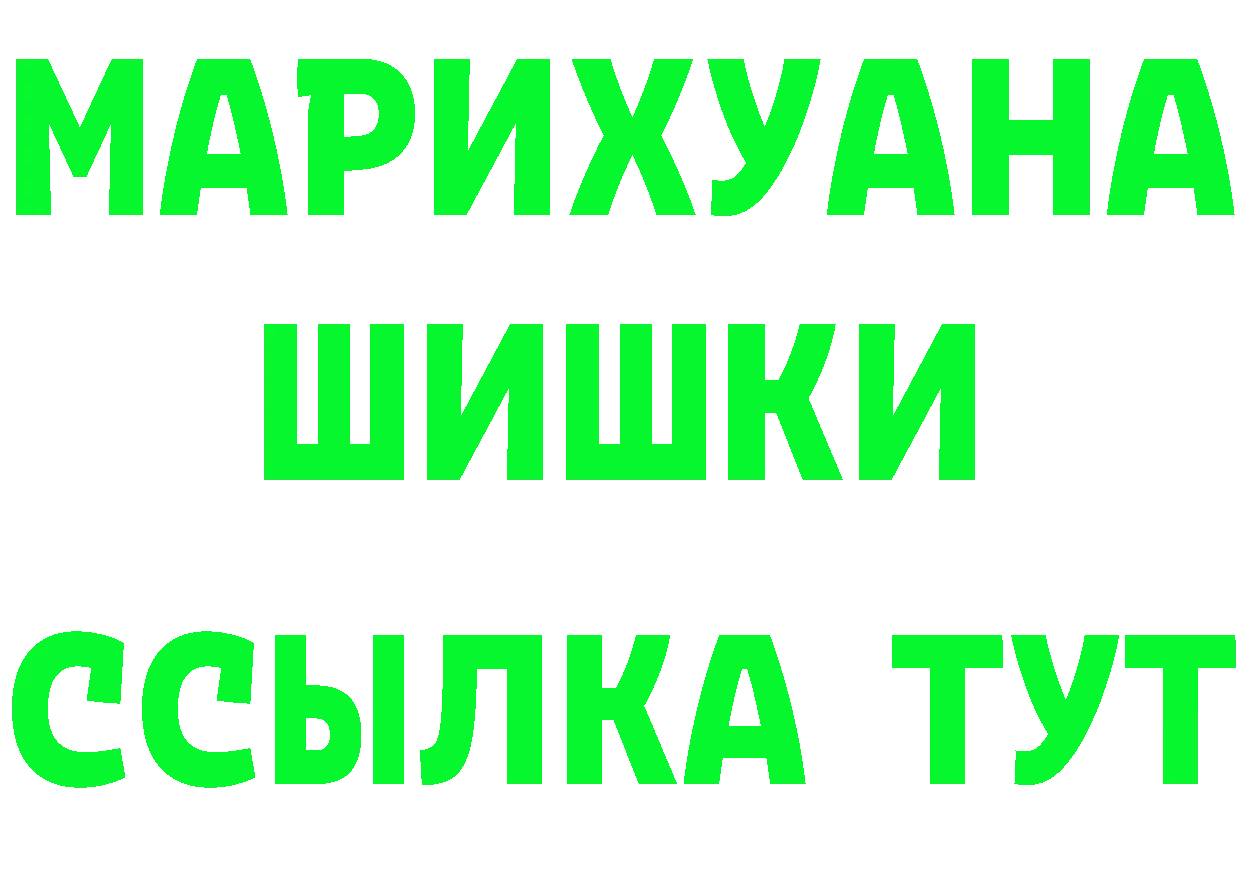 МАРИХУАНА
ШИШКИ
ССЫЛКА ТУТ